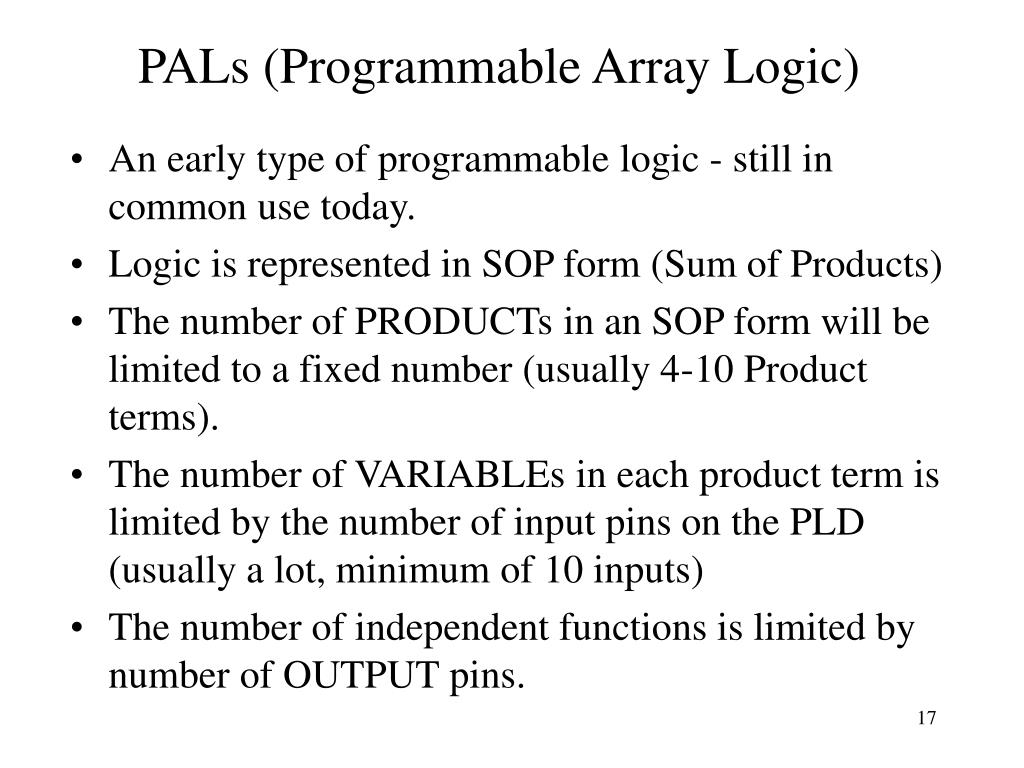 PALs (Programmable Array Logic)

• An early type of programmable logic - still in common use today.

• Logic is represented in SOP form (Sum of Products)

• The number of PRODUCTs in an SOP form will be limited to a fixed number (usually 4-10 Product terms).

• The number of VARIABLEs in each product term is limited by the number of input pins on the PLD (usually a lot, minimum of 10 inputs)

• The number of independent functions is limited by number of OUTPUT pins.

17